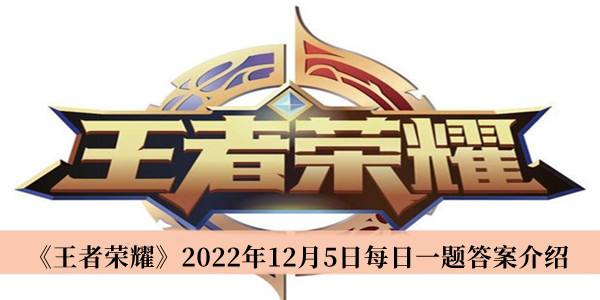 王者荣耀

《王者荣耀》2022年12月5日每日一题答案介绍